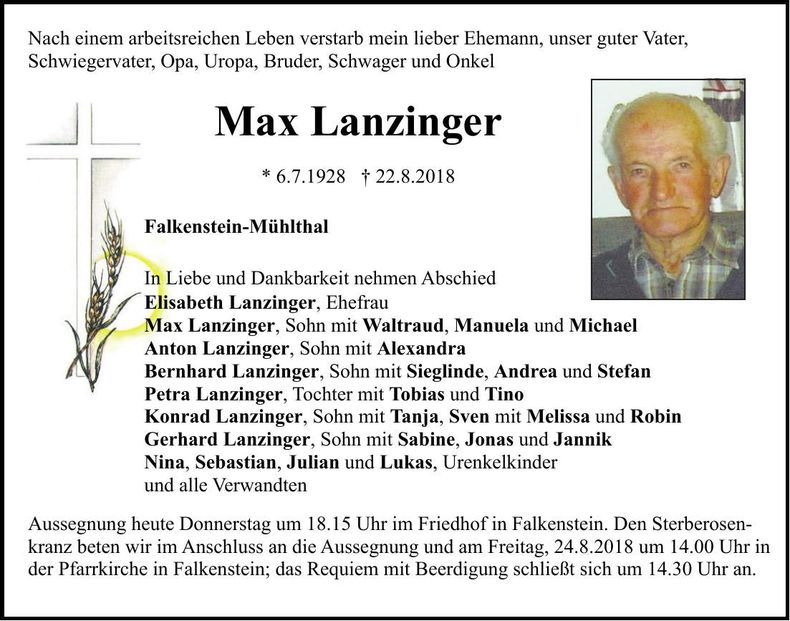 Nach einem arbeitsreichen Leben verstarb mein lieber Ehemann, unser guter Vater, Schwiegervater, Opa, Uropa, Bruder, Schwager und Onkel

Max Lanzinger

* 6.7.1928 † 22.8.2018

Falkenstein-Mühlthal

In Liebe und Dankbarkeit nehmen Abschied
Elisabeth Lanzinger, Ehefrau
Max Lanzinger, Sohn mit Waltraud, Manuela und Michael
Anton Lanzinger, Sohn mit Alexandra
Bernhard Lanzinger, Sohn mit Sieglinde, Andrea und Stefan
Petra Lanzinger, Tochter mit Tobias und Tino
Konrad Lanzinger, Sohn mit Tanja, Sven mit Melissa und Robin
Gerhard Lanzinger, Sohn mit Sabine, Jonas und Jannik
Nina, Sebastian, Julian und Lukas, Urenkelkinder
und alle Verwandten

Aussegnung heute Donnerstag um 18.15 Uhr im Friedhof in Falkenstein. Den Sterberosenkranz beten wir im Anschluss an die Aussegnung und am Freitag, 24.8.2018 um 14.00 Uhr in der Pfarrkirche in Falkenstein; das Requiem mit Beerdigung schließt sich um 14.30 Uhr an.